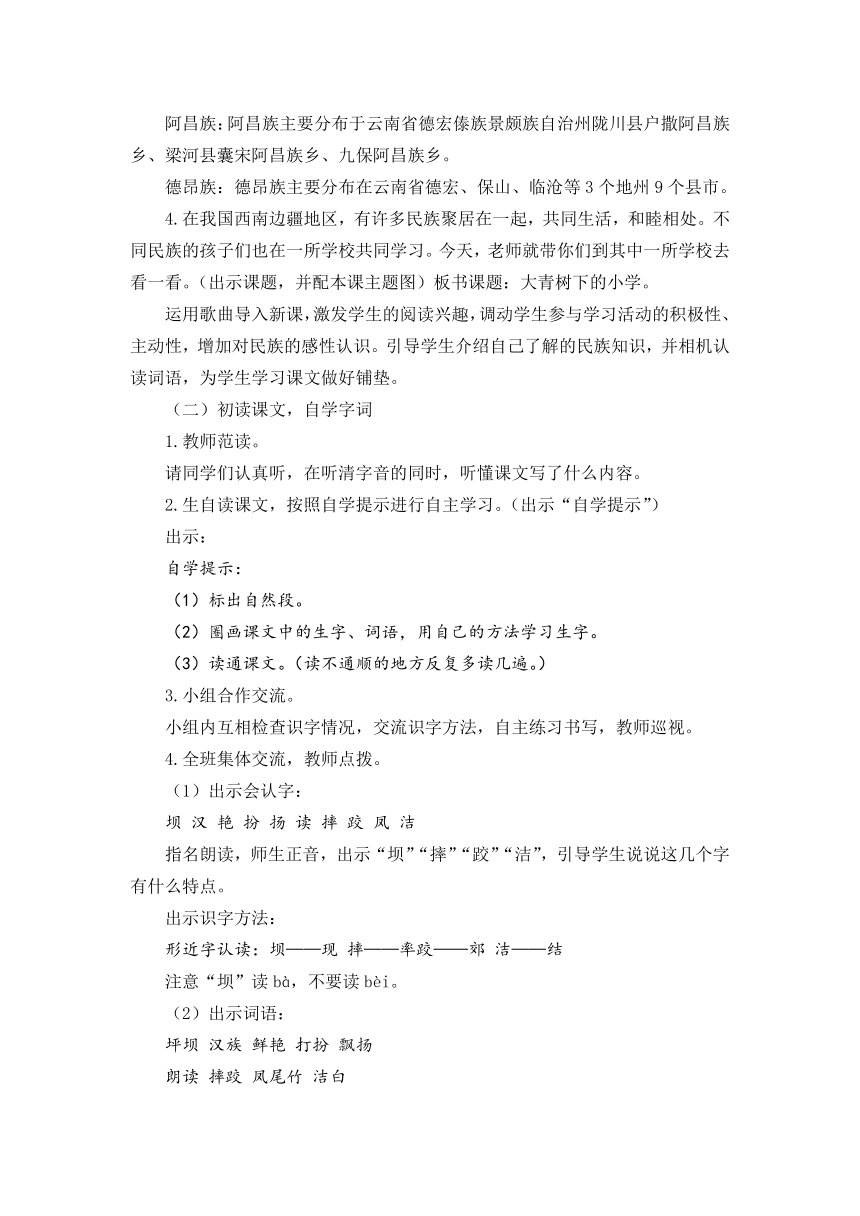 阿昌族：阿昌族主要分布于云南省德宏傣族景颇族自治州陇川县户撒阿昌族乡、梁河县囊宋阿昌族乡、九保阿昌族乡。

德昂族：德昂族主要分布在云南省德宏、保山、临沧等 3 个地州 9 个县市。

4.在我国西南边疆地区，有许多民族聚居在一起，共同生活，和睦相处。不同民族的孩子们也在一所学校共同学习。今天，老师就带你们到其中一所学校去看一看。(出示课题，并配本课主题图）板书课题：大青树下的小学。

运用歌曲导入新课，激发学生的阅读兴趣，调动学生参与学习活动的积极性、主动性，增加对民族的感性认识。引导学生介绍自己了解的民族知识，并相机认读词语，为学生学习课文做好铺垫。

（二）初读课文，自学字词

1.教师范读。

请同学们认真听，在听清字音的同时，听懂课文写了什么内容。

2.生自读课文，按照自学提示进行自主学习。(出示“自学提示”)

出示：

自学提示：

（1）标出自然段。

（2）圈画课文中的生字、词语，用自己的方法学习生字。

（3）读通课文。(读不通顺的地方反复多读几遍。)

3.小组合作交流。

小组内互相检查识字情况，交流识字方法，自主练习书写，教师巡视。

4.全班集体交流，教师点拨。

（1）出示会认字：

坝 汉 艳 扮 扬 读 摔 跤 凤 洁

指名朗读，师生正音，出示“坝”“摔”“跤”“洁”，引导学生说说这几个字有什么特点。

出示识字方法：

形近字认读：坝——现 摔——率跤——郊 洁——结

注意“坝”读 bà，不要读 bèi。

（2）出示词语：

坪坝 汉族 鲜艳 打扮 飘扬

朗读 摔跤 凤尾竹 洁白